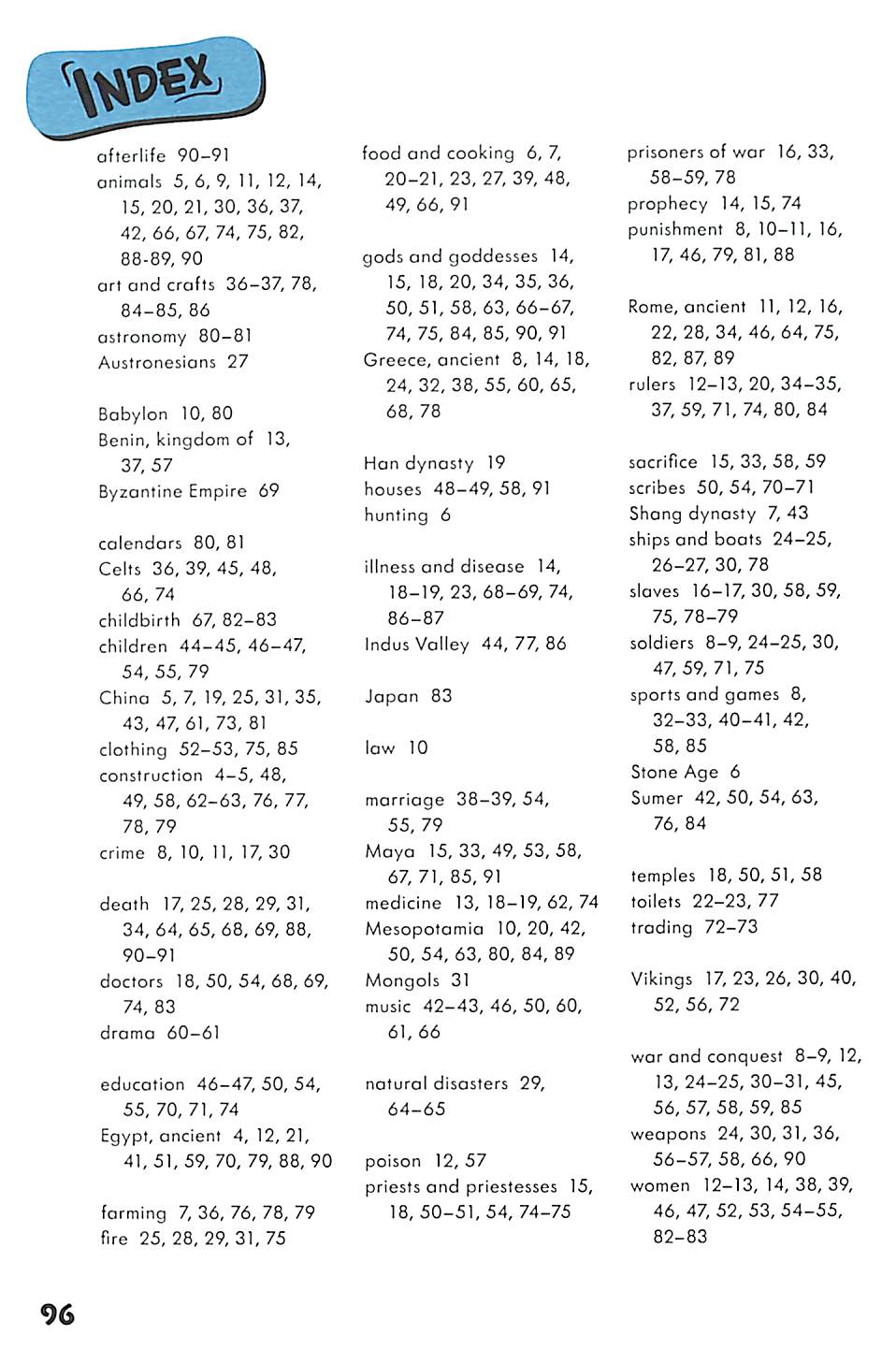 INDEX

afterlife 90–91
animals 5, 6, 9, 11, 12, 14, 15, 20, 21, 30, 36, 37, 42, 66, 67, 74, 75, 82, 88-89, 90
art and crafts 36–37, 78, 84–85, 86
astronomy 80–81
Austronesians 27

Babylon 10, 80
Benin, kingdom of 13, 37, 57
Byzantine Empire 69

calendars 80, 81
Celts 36, 39, 45, 48, 66, 74
childbirth 67, 82–83
children 44–45, 46–47, 54, 55, 79
China 5, 7, 19, 25, 31, 35, 43, 47, 61, 73, 81
clothing 52–53, 75, 85
construction 4–5, 48, 49, 58, 62–63, 76, 77, 78, 79
crime 8, 10, 11, 17, 30

death 17, 25, 28, 29, 31, 34, 64, 65, 68, 69, 88, 90–91
doctors 18, 50, 54, 68, 69, 74, 83
drama 60–61

education 46–47, 50, 54, 55, 70, 71, 74
Egypt, ancient 4, 12, 21, 41, 51, 59, 70, 79, 88, 90

farming 7, 36, 76, 78, 79
fire 25, 28, 29, 31, 75

food and cooking 6, 7, 20–21, 23, 27, 39, 48, 49, 66, 91

gods and goddesses 14, 15, 18, 20, 34, 35, 36, 50, 51, 58, 63, 66–67, 74, 75, 84, 85, 90, 91
Greece, ancient 8, 14, 18, 24, 32, 38, 55, 60, 65, 68, 78

Han dynasty 19
houses 48–49, 58, 91
hunting 6

illness and disease 14, 18–19, 23, 68–69, 74, 86–87
Indus Valley 44, 77, 86

Japan 83

law 10

marriage 38–39, 54, 55, 79
Maya 15, 33, 49, 53, 58, 67, 71, 85, 91
medicine 13, 18–19, 62, 74
Mesopotamia 10, 20, 42, 50, 54, 63, 80, 84, 89
Mongols 31
music 42–43, 46, 50, 60, 61, 66

natural disasters 29, 64–65

poison 12, 57
priests and priestesses 15, 18, 50–51, 54, 74–75

prisoners of war 16, 33, 58–59, 78
prophecy 14, 15, 74
punishment 8, 10–11, 16, 17, 46, 79, 81, 88

Rome, ancient 11, 12, 16, 22, 28, 34, 46, 64, 75, 82, 87, 89
rulers 12–13, 20, 34–35, 37, 59, 71, 74, 80, 84

sacrifice 15, 33, 58, 59
scribes 50, 54, 70–71
Shang dynasty 7, 43
ships and boats 24–25, 26–27, 30, 78
slaves 16–17, 30, 58, 59, 75, 78–79
soldiers 8–9, 24–25, 30, 47, 59, 71, 75
sports and games 8, 32–33, 40–41, 42, 58, 85
Stone Age 6
Sumer 42, 50, 54, 63, 76, 84

temples 18, 50, 51, 58
toilets 22–23, 77
trading 72–73

Vikings 17, 23, 26, 30, 40, 52, 56, 72

war and conquest 8–9, 12, 13, 24–25, 30–31, 45, 56, 57, 58, 59, 85
weapons 24, 30, 31, 36, 56–57, 58, 66, 90
women 12–13, 14, 38, 39, 46, 47, 52, 53, 54–55, 82–83

96